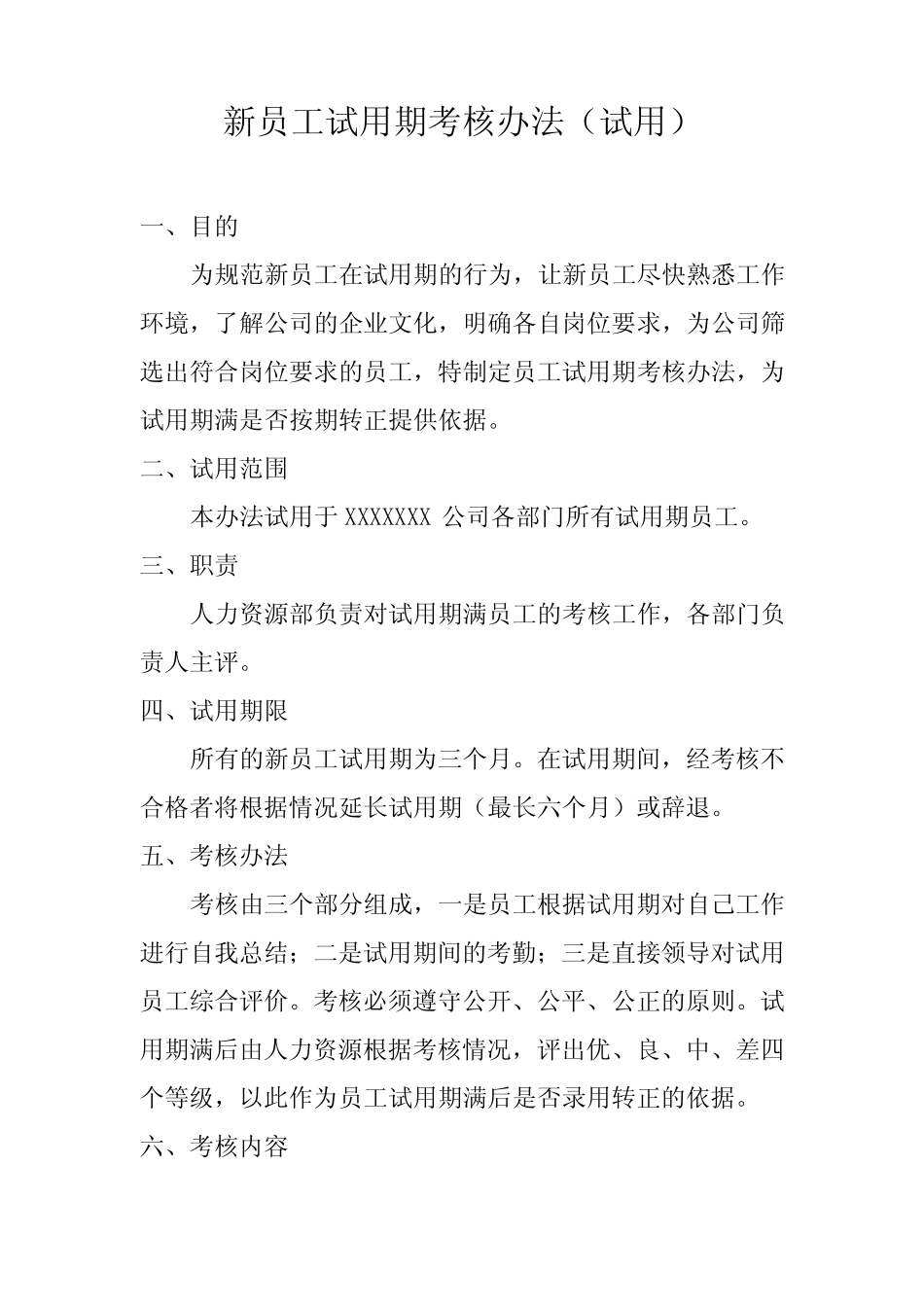 新员工试用期考核办法（试用）

一、目的

为规范新员工在试用期的行为，让新员工尽快熟悉工作环境，了解公司的企业文化，明确各自岗位要求，为公司筛选出符合岗位要求的员工，特制定员工试用期考核办法，为试用期满是否按期转正提供依据。

二、试用范围

本办法试用于 XXXXXXX 公司各部门所有试用期员工。

三、职责

人力资源部负责对试用期满员工的考核工作，各部门负责人主评。

四、试用期限

所有的新员工试用期为三个月。在试用期间，经考核不合格者将根据情况延长试用期（最长六个月）或辞退。

五、考核办法

考核由三个部分组成，一是员工根据试用期对自己工作进行自我总结；二是试用期间的考勤；三是直接领导对试用员工综合评价。考核必须遵守公开、公平、公正的原则。试用期满后由人力资源根据考核情况，评出优、良、中、差四个等级，以此作为员工试用期满后是否录用转正的依据。

六、考核内容